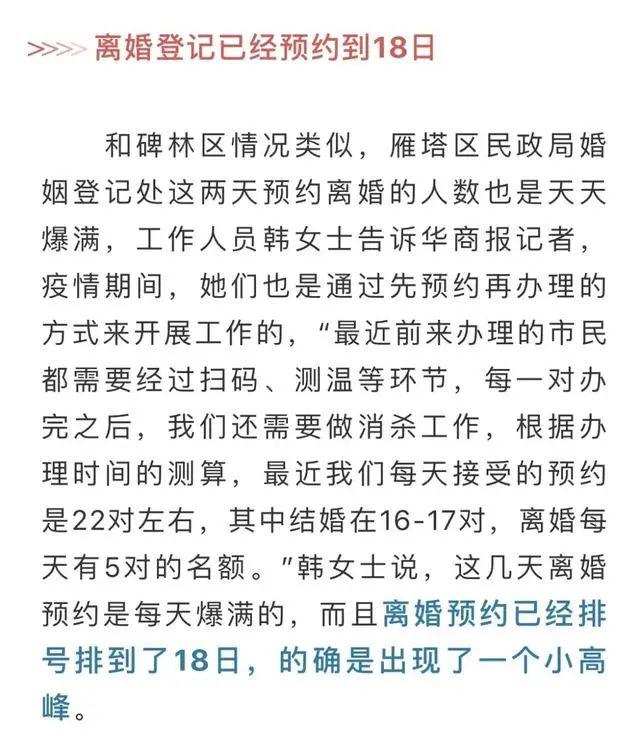 >>>> 离婚登记已经预约到18日

和碑林区情况类似，雁塔区民政局婚姻登记处这两天预约离婚的人数也是天天爆满，工作人员韩女士告诉华商报记者，疫情期间，她们也是通过先预约再办理的方式来开展工作的，“最近前来办理的市民都需要经过扫码、测温等环节，每一对办完之后，我们还需要做消杀工作，根据办理时间的测算，最近我们每天接受的预约是22对左右，其中结婚在16-17对，离婚每天有5对的名额。”韩女士说，这几天离婚预约是每天爆满的，而且离婚预约已经排号排到了18日，的确是出现了一个小高峰。